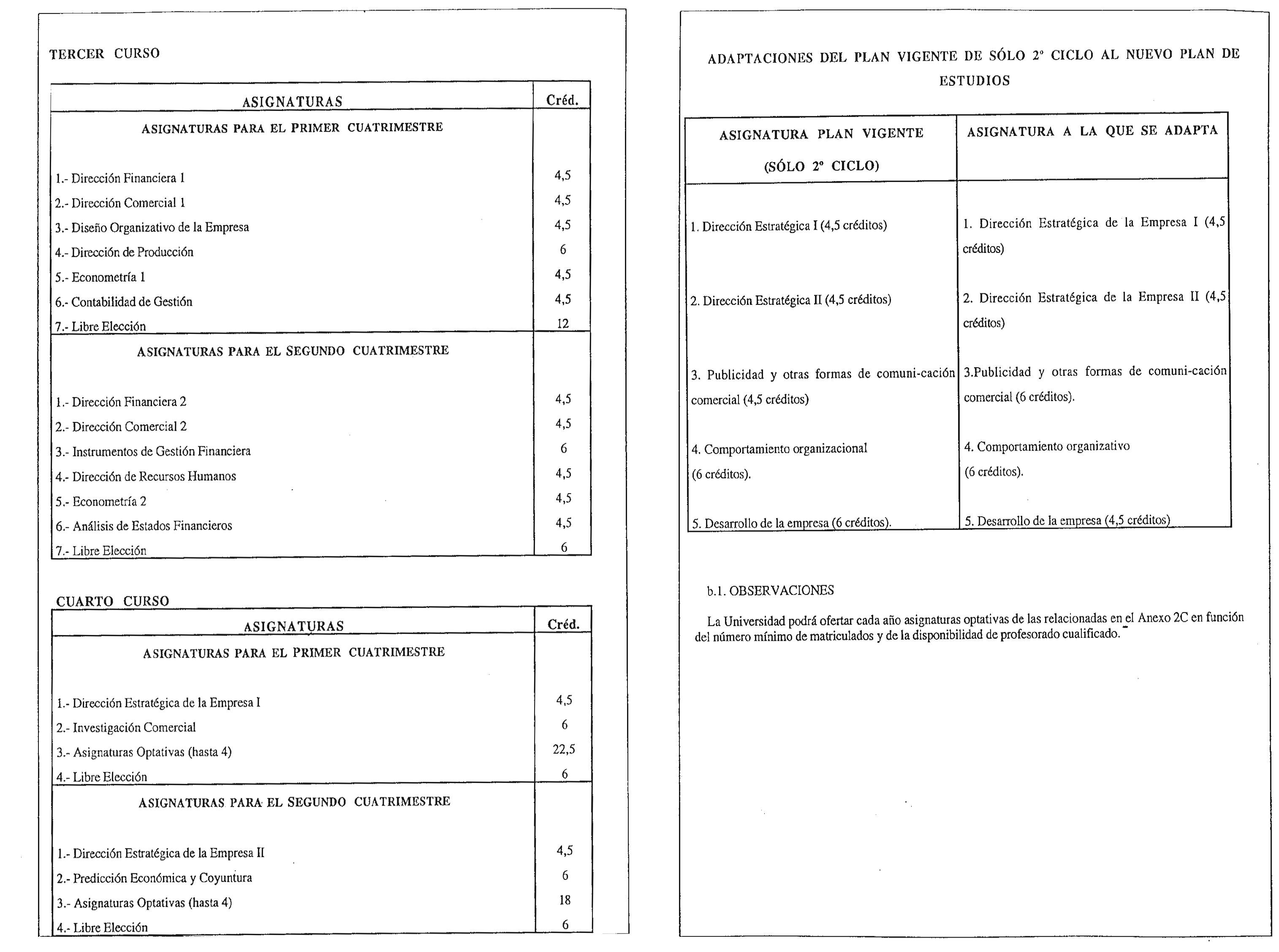 TERCER CURSO

| ASIGNATURAS | Créd. |
|---|---|
| ASIGNATURAS PARA EL PRIMER CUATRIMESTRE | |
| 1.- Dirección Financiera 1 | 4,5 |
| 2.- Dirección Comercial 1 | 4,5 |
| 3.- Diseño Organizativo de la Empresa | 4,5 |
| 4.- Dirección de Producción | 6 |
| 5.- Econometría 1 | 4,5 |
| 6.- Contabilidad de Gestión | 4,5 |
| 7.- Libre Elección | 12 |
| ASIGNATURAS PARA EL SEGUNDO CUATRIMESTRE | |
| 1.- Dirección Financiera 2 | 4,5 |
| 2.- Dirección Comercial 2 | 4,5 |
| 3.- Instrumentos de Gestión Financiera | 6 |
| 4.- Dirección de Recursos Humanos | 4,5 |
| 5.- Econometría 2 | 4,5 |
| 6.- Análisis de Estados Financieros | 4,5 |
| 7.- Libre Elección | 6 |

CUARTO CURSO

| ASIGNATURAS | Créd. |
|---|---|
| ASIGNATURAS PARA EL PRIMER CUATRIMESTRE | |
| 1.- Dirección Estratégica de la Empresa I | 4,5 |
| 2.- Investigación Comercial | 6 |
| 3.- Asignaturas Optativas (hasta 4) | 22,5 |
| 4.- Libre Elección | 6 |
| ASIGNATURAS PARA EL SEGUNDO CUATRIMESTRE | |
| 1.- Dirección Estratégica de la Empresa II | 4,5 |
| 2.- Predicción Económica y Coyuntura | 6 |
| 3.- Asignaturas Optativas (hasta 4) | 18 |
| 4.- Libre Elección | 6 |

ADAPTACIONES DEL PLAN VIGENTE DE SÓLO 2º CICLO AL NUEVO PLAN DE ESTUDIOS

| ASIGNATURA PLAN VIGENTE (SÓLO 2º CICLO) | ASIGNATURA A LA QUE SE ADAPTA |
|---|---|
| 1. Dirección Estratégica I (4,5 créditos) | 1. Dirección Estratégica de la Empresa I (4,5 créditos) |
| 2. Dirección Estratégica II (4,5 créditos) | 2. Dirección Estratégica de la Empresa II (4,5 créditos) |
| 3. Publicidad y otras formas de comuni-cación comercial (4,5 créditos) | 3.Publicidad y otras formas de comuni-cación comercial (6 créditos). |
| 4. Comportamiento organizacional (6 créditos). | 4. Comportamiento organizativo (6 créditos). |
| 5. Desarrollo de la empresa (6 créditos). | 5. Desarrollo de la empresa (4,5 créditos) |

b.1. OBSERVACIONES

La Universidad podrá ofertar cada año asignaturas optativas de las relacionadas en el Anexo 2C en función del número mínimo de matriculados y de la disponibilidad de profesorado cualificado.